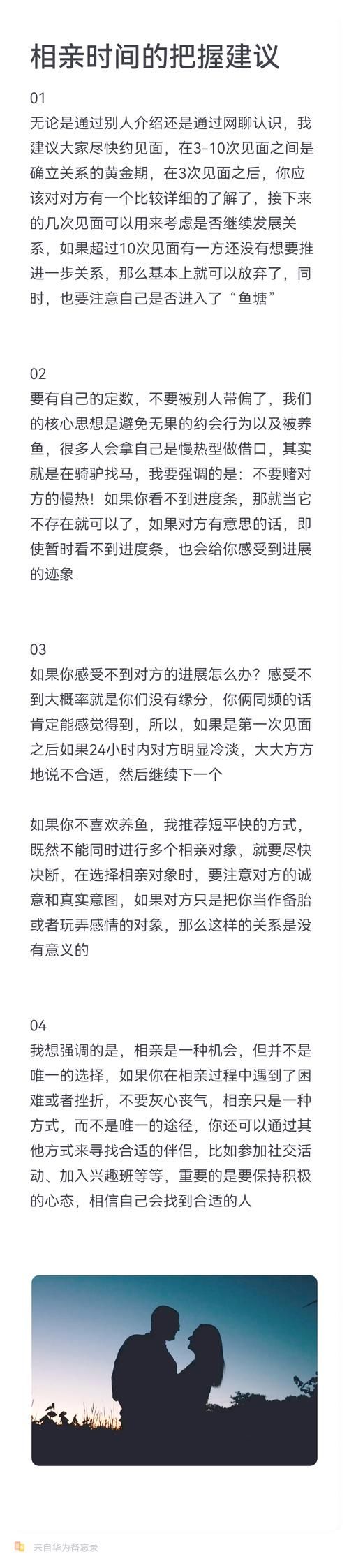 相亲时间的把握建议

01
无论是通过别人介绍还是通过网聊认识，我建议大家尽快约见面，在3-10次见面之间是确立关系的黄金期，在3次见面之后，你应该对对方有一个比较详细的了解了，接下来的几次见面可以用来考虑是否继续发展关系，如果超过10次见面有一方还没有想要推进一步关系，那么基本上就可以放弃了，同时，也要注意自己是否进入了“鱼塘”

02
要有自己的定数，不要被别人带偏了，我们的核心思想是避免无果的约会行为以及被养鱼，很多人会拿自己是慢热型做借口，其实就是在骑驴找马，我要强调的是：不要赌对方的慢热！如果你看不到进度条，那就当它不存在就可以了，如果对方有意思的话，即使暂时看不到进度条，也会给你感受到进展的迹象

03
如果你感受不到对方的进展怎么办？感受不到大概率就是你们没有缘分，你俩同频的话肯定能感觉得到，所以，如果是第一次见面之后如果24小时内对方明显冷淡，大大方方地说不合适，然后继续下一个

如果你不喜欢养鱼，我推荐短平快的方式，既然不能同时进行多个相亲对象，就要尽快决断，在选择相亲对象时，要注意对方的诚意和真实意图，如果对方只是把你当作备胎或者玩弄感情的对象，那么这样的关系是没有意义的

04
我想强调的是，相亲是一种机会，但并不是唯一的选择，如果你在相亲过程中遇到了困难或者挫折，不要灰心丧气，相亲只是一种方式，而不是唯一的途径，你还可以通过其他方式来寻找合适的伴侣，比如参加社交活动、加入兴趣班等等，重要的是要保持积极的心态，相信自己会找到合适的人

来自华为备忘录